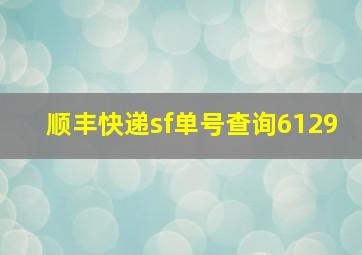 顺丰快递sf单号查询6129